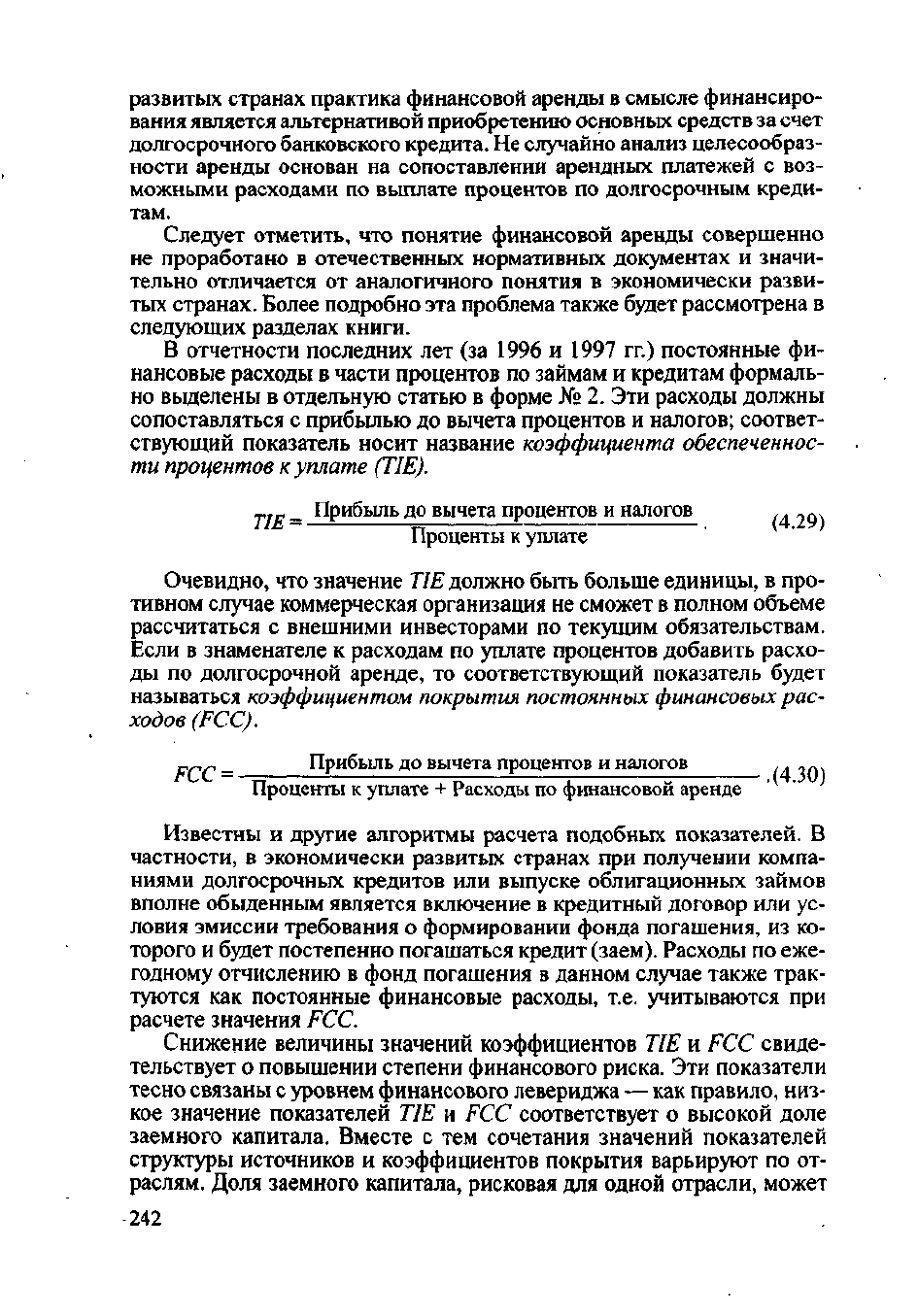 развитых странах практика финансовой аренды в смысле финансирования является альтернативой приобретению основных средств за счет долгосрочного банковского кредита. Не случайно анализ целесообразности аренды основан на сопоставлении арендных платежей с возможными расходами по выплате процентов по долгосрочным кредитам.

Следует отметить, что понятие финансовой аренды совершенно не проработано в отечественных нормативных документах и значительно отличается от аналогичного понятия в экономически развитых странах. Более подробно эта проблема также будет рассмотрена в следующих разделах книги.

В отчетности последних лет (за 1996 и 1997 гг.) постоянные финансовые расходы в части процентов по займам и кредитам формально выделены в отдельную статью в форме № 2. Эти расходы должны сопоставляться с прибылью до вычета процентов и налогов; соответствующий показатель носит название коэффициента обеспеченности процентов к уплате (TIE).

$TIE = \frac{\text{Прибыль до вычета процентов и налогов}}{\text{Проценты к уплате}}$. (4.29)

Очевидно, что значение TIE должно быть больше единицы, в противном случае коммерческая организация не сможет в полном объеме рассчитаться с внешними инвесторами по текущим обязательствам. Если в знаменателе к расходам по уплате процентов добавить расходы по долгосрочной аренде, то соответствующий показатель будет называться коэффициентом покрытия постоянных финансовых расходов (FCC).

$FCC = \frac{\text{Прибыль до вычета процентов и налогов}}{\text{Проценты к уплате + Расходы по финансовой аренде}}$ .(4.30)

Известны и другие алгоритмы расчета подобных показателей. В частности, в экономически развитых странах при получении компаниями долгосрочных кредитов или выпуске облигационных займов вполне обыденным является включение в кредитный договор или условия эмиссии требования о формировании фонда погашения, из которого и будет постепенно погашаться кредит (заем). Расходы по ежегодному отчислению в фонд погашения в данном случае также трактуются как постоянные финансовые расходы, т.е. учитываются при расчете значения FCC.

Снижение величины значений коэффициентов TIE и FCC свидетельствует о повышении степени финансового риска. Эти показатели тесно связаны с уровнем финансового левериджа — как правило, низкое значение показателей TIE и FCC соответствует о высокой доле заемного капитала. Вместе с тем сочетания значений показателей структуры источников и коэффициентов покрытия варьируют по отраслям. Доля заемного капитала, рисковая для одной отрасли, может

242